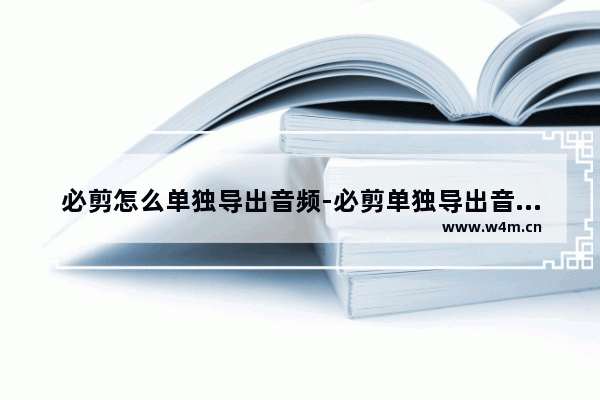 必剪怎么单独导出音频-必剪单独导出音...

www.w4m.cn